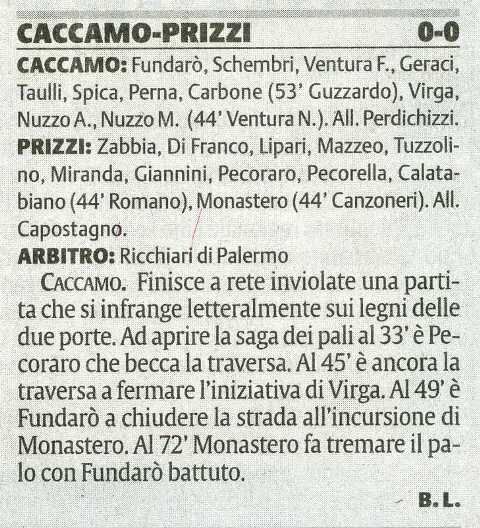 CACCAMO-PRIZZI 0-0

CACCAMO: Fundarò, Schembri, Ventura F., Geraci, Taulli, Spica, Perna, Carbone (53' Guzzardo), Virga, Nuzzo A., Nuzzo M. (44' Ventura N.). All. Perdichizzi.

PRIZZI: Zabbia, Di Franco, Lipari, Mazzeo, Tuzzolino, Miranda, Giannini, Pecoraro, Pecorella, Calatabiano (44' Romano), Monastero (44' Canzoneri). All. Capostagno.

ARBITRO: Ricchiari di Palermo

CACCAMO. Finisce a rete inviolate una partita che si infrange letteralmente sui legni delle due porte. Ad aprire la saga dei pali al 33' è Pecoraro che becca la traversa. Al 45' è ancora la traversa a fermare l'iniziativa di Virga. Al 49' è Fundarò a chiudere la strada all'incursione di Monastero. Al 72' Monastero fa tremare il palo con Fundarò battuto.

B. L.